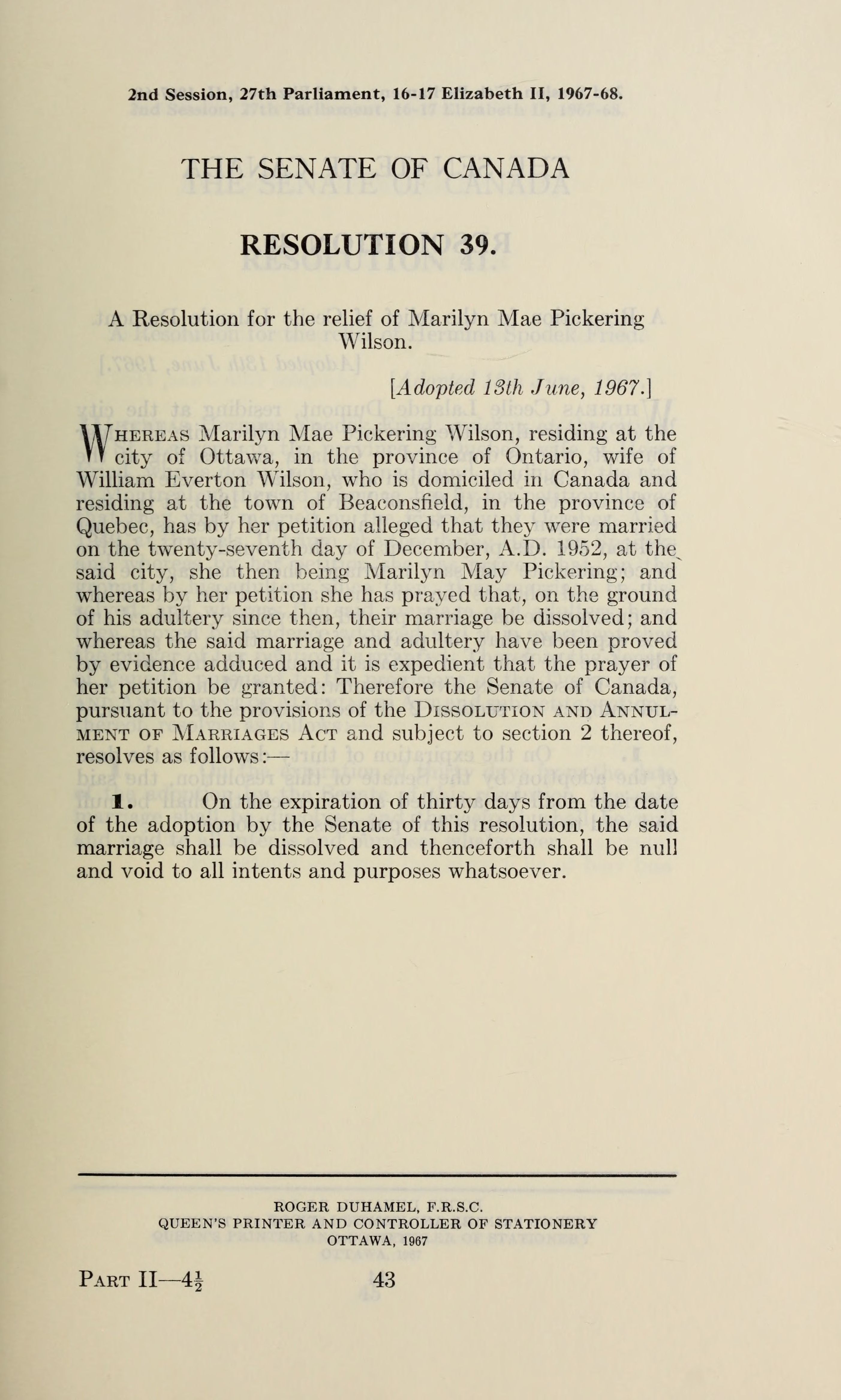 2nd Session, 27th Parliament, 16-17 Elizabeth II, 1967-68.

THE SENATE OF CANADA

RESOLUTION 39.

A Resolution for the relief of Marilyn Mae Pickering Wilson.

[Adopted 13th June, 1967.]

WHEREAS Marilyn Mae Pickering Wilson, residing at the city of Ottawa, in the province of Ontario, wife of William Everton Wilson, who is domiciled in Canada and residing at the town of Beaconsfield, in the province of Quebec, has by her petition alleged that they were married on the twenty-seventh day of December, A.D. 1952, at the said city, she then being Marilyn May Pickering; and whereas by her petition she has prayed that, on the ground of his adultery since then, their marriage be dissolved; and whereas the said marriage and adultery have been proved by evidence adduced and it is expedient that the prayer of her petition be granted: Therefore the Senate of Canada, pursuant to the provisions of the DISSOLUTION AND ANNULMENT OF MARRIAGES ACT and subject to section 2 thereof, resolves as follows:—

1. On the expiration of thirty days from the date of the adoption by the Senate of this resolution, the said marriage shall be dissolved and thenceforth shall be null and void to all intents and purposes whatsoever.

ROGER DUHAMEL, F.R.S.C.
QUEEN'S PRINTER AND CONTROLLER OF STATIONERY
OTTAWA, 1967

PART II—$4\frac{1}{2}$ 43